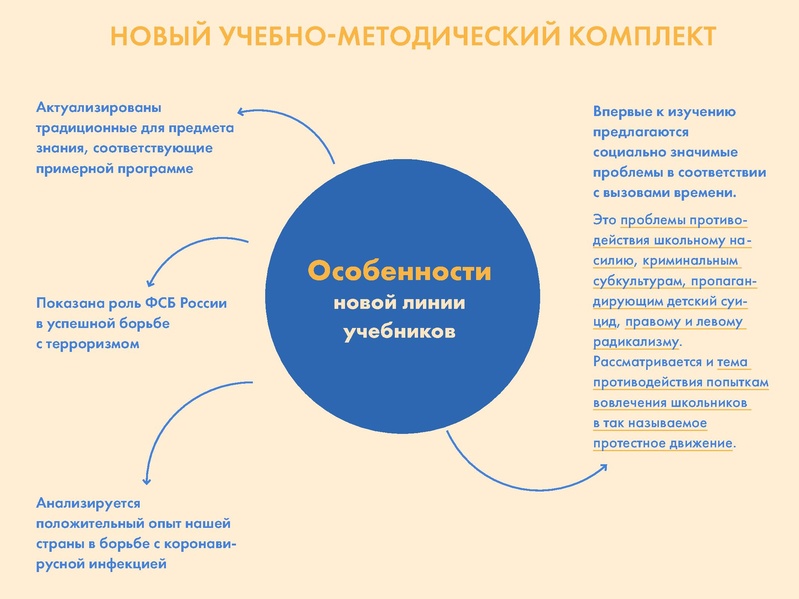 НОВЫЙ УЧЕБНО-МЕТОДИЧЕСКИЙ КОМПЛЕКТ

Актуализированы традиционные для предмета знания, соответствующие примерной программе

Показана роль ФСБ России в успешной борьбе с терроризмом

Анализируется положительный опыт нашей страны в борьбе с коронавирусной инфекцией

Особенности новой линии учебников

Впервые к изучению предлагаются социально значимые проблемы в соответствии с вызовами времени.

Это проблемы противодействия школьному насилию, криминальным субкультурам, пропагандирующим детский суицид, правому и левому радикализму. Рассматривается и тема противодействия попыткам вовлечения школьников в так называемое протестное движение.